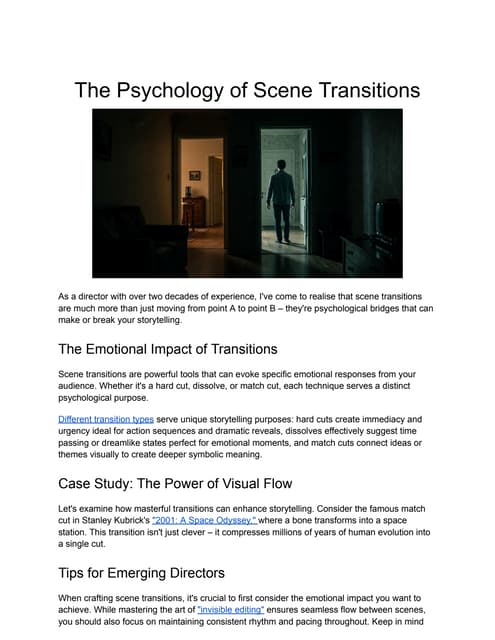 The Psychology of Scene Transitions

As a director with over two decades of experience, I've come to realise that scene transitions are much more than just moving from point A to point B – they're psychological bridges that can make or break your storytelling.

The Emotional Impact of Transitions

Scene transitions are powerful tools that can evoke specific emotional responses from your audience. Whether it's a hard cut, dissolve, or match cut, each technique serves a distinct psychological purpose.

Different transition types serve unique storytelling purposes: hard cuts create immediacy and urgency ideal for action sequences and dramatic reveals, dissolves effectively suggest time passing or dreamlike states perfect for emotional moments, and match cuts connect ideas or themes visually to create deeper symbolic meaning.

Case Study: The Power of Visual Flow

Let's examine how masterful transitions can enhance storytelling. Consider the famous match cut in Stanley Kubrick's "2001: A Space Odyssey," where a bone transforms into a space station. This transition isn't just clever – it compresses millions of years of human evolution into a single cut.

Tips for Emerging Directors

When crafting scene transitions, it's crucial to first consider the emotional impact you want to achieve. While mastering the art of "invisible editing" ensures seamless flow between scenes, you should also focus on maintaining consistent rhythm and pacing throughout. Keep in mind